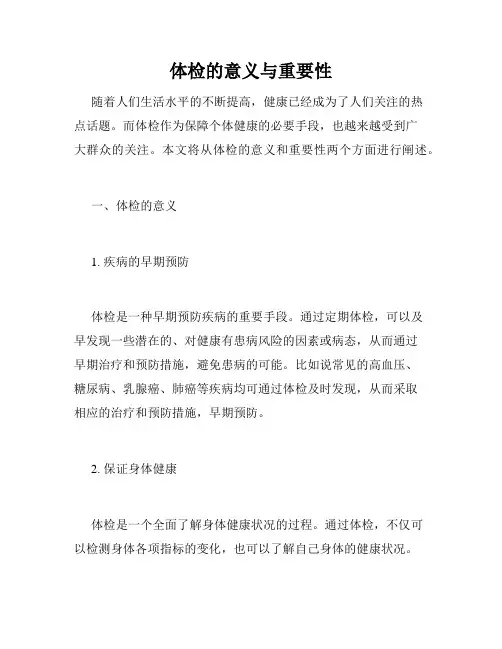 体检的意义与重要性

随着人们生活水平的不断提高，健康已经成为了人们关注的热点话题。而体检作为保障个体健康的必要手段，也越来越受到广大群众的关注。本文将从体检的意义和重要性两个方面进行阐述。

一、体检的意义

1. 疾病的早期预防

体检是一种早期预防疾病的重要手段。通过定期体检，可以及早发现一些潜在的、对健康有患病风险的因素或病态，从而通过早期治疗和预防措施，避免患病的可能。比如说常见的高血压、糖尿病、乳腺癌、肺癌等疾病均可通过体检及时发现，从而采取相应的治疗和预防措施，早期预防。

2. 保证身体健康

体检是一个全面了解身体健康状况的过程。通过体检，不仅可以检测身体各项指标的变化，也可以了解自己身体的健康状况。